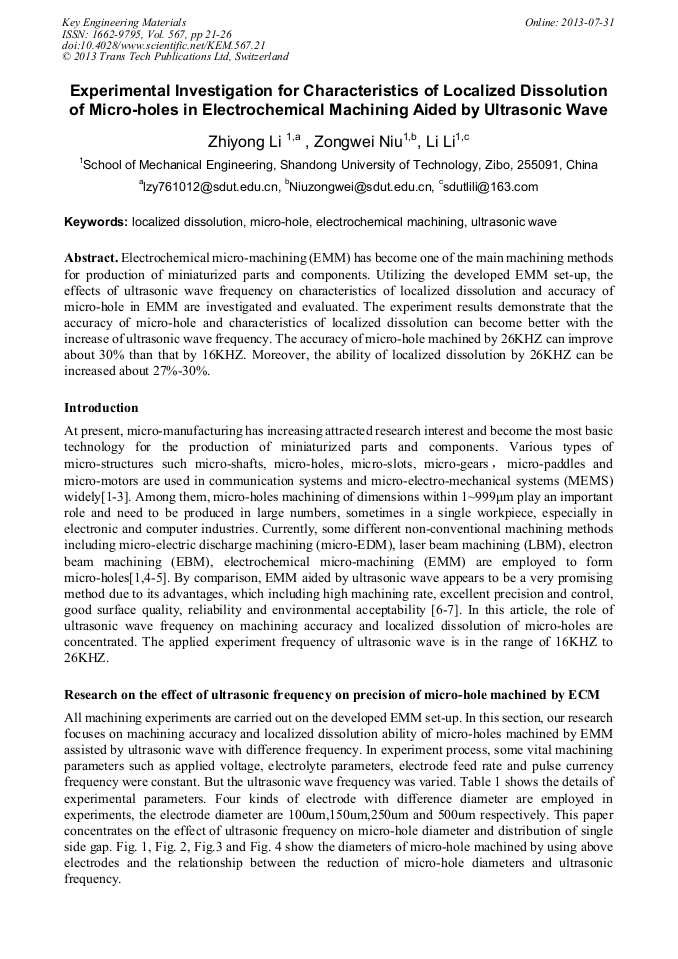 Key Engineering Materials
ISSN: 1662-9795, Vol. 567, pp 21-26
doi:10.4028/www.scientific.net/KEM.567.21
© 2013 Trans Tech Publications Ltd, Switzerland

Online: 2013-07-31

Experimental Investigation for Characteristics of Localized Dissolution of Micro-holes in Electrochemical Machining Aided by Ultrasonic Wave

Zhiyong Li $^{1,a}$ , Zongwei Niu$^{1,b}$, Li Li$^{1,c}$

$^{1}$School of Mechanical Engineering, Shandong University of Technology, Zibo, 255091, China

$^{a}$lzy761012@sdut.edu.cn, $^{b}$Niuzongwei@sdut.edu.cn, $^{c}$sdutlili@163.com

Keywords: localized dissolution, micro-hole, electrochemical machining, ultrasonic wave

Abstract. Electrochemical micro-machining (EMM) has become one of the main machining methods for production of miniaturized parts and components. Utilizing the developed EMM set-up, the effects of ultrasonic wave frequency on characteristics of localized dissolution and accuracy of micro-hole in EMM are investigated and evaluated. The experiment results demonstrate that the accuracy of micro-hole and characteristics of localized dissolution can become better with the increase of ultrasonic wave frequency. The accuracy of micro-hole machined by 26KHZ can improve about 30% than that by 16KHZ. Moreover, the ability of localized dissolution by 26KHZ can be increased about 27%-30%.

Introduction

At present, micro-manufacturing has increasing attracted research interest and become the most basic technology for the production of miniaturized parts and components. Various types of micro-structures such micro-shafts, micro-holes, micro-slots, micro-gears， micro-paddles and micro-motors are used in communication systems and micro-electro-mechanical systems (MEMS) widely[1-3]. Among them, micro-holes machining of dimensions within 1~999μm play an important role and need to be produced in large numbers, sometimes in a single workpiece, especially in electronic and computer industries. Currently, some different non-conventional machining methods including micro-electric discharge machining (micro-EDM), laser beam machining (LBM), electron beam machining (EBM), electrochemical micro-machining (EMM) are employed to form micro-holes[1,4-5]. By comparison, EMM aided by ultrasonic wave appears to be a very promising method due to its advantages, which including high machining rate, excellent precision and control, good surface quality, reliability and environmental acceptability [6-7]. In this article, the role of ultrasonic wave frequency on machining accuracy and localized dissolution of micro-holes are concentrated. The applied experiment frequency of ultrasonic wave is in the range of 16KHZ to 26KHZ.

Research on the effect of ultrasonic frequency on precision of micro-hole machined by ECM

All machining experiments are carried out on the developed EMM set-up. In this section, our research focuses on machining accuracy and localized dissolution ability of micro-holes machined by EMM assisted by ultrasonic wave with difference frequency. In experiment process, some vital machining parameters such as applied voltage, electrolyte parameters, electrode feed rate and pulse currency frequency were constant. But the ultrasonic wave frequency was varied. Table 1 shows the details of experimental parameters. Four kinds of electrode with difference diameter are employed in experiments, the electrode diameter are 100um,150um,250um and 500um respectively. This paper concentrates on the effect of ultrasonic frequency on micro-hole diameter and distribution of single side gap. Fig. 1, Fig. 2, Fig.3 and Fig. 4 show the diameters of micro-hole machined by using above electrodes and the relationship between the reduction of micro-hole diameters and ultrasonic frequency.